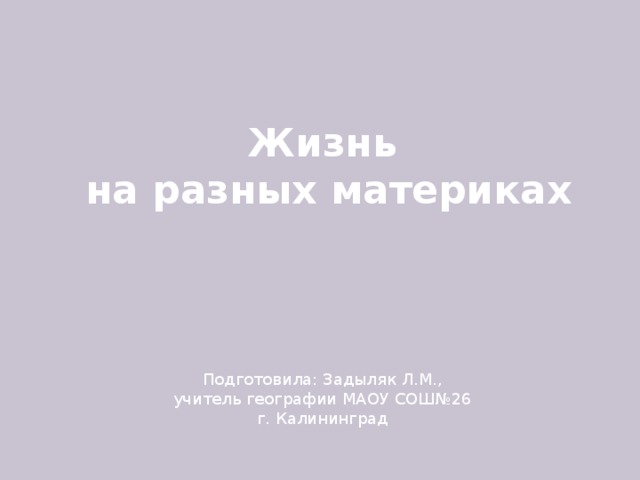 Жизнь
на разных материках

Подготовила: Задыляк Л.М.,
учитель географии МАОУ СОШ№26
г. Калининград